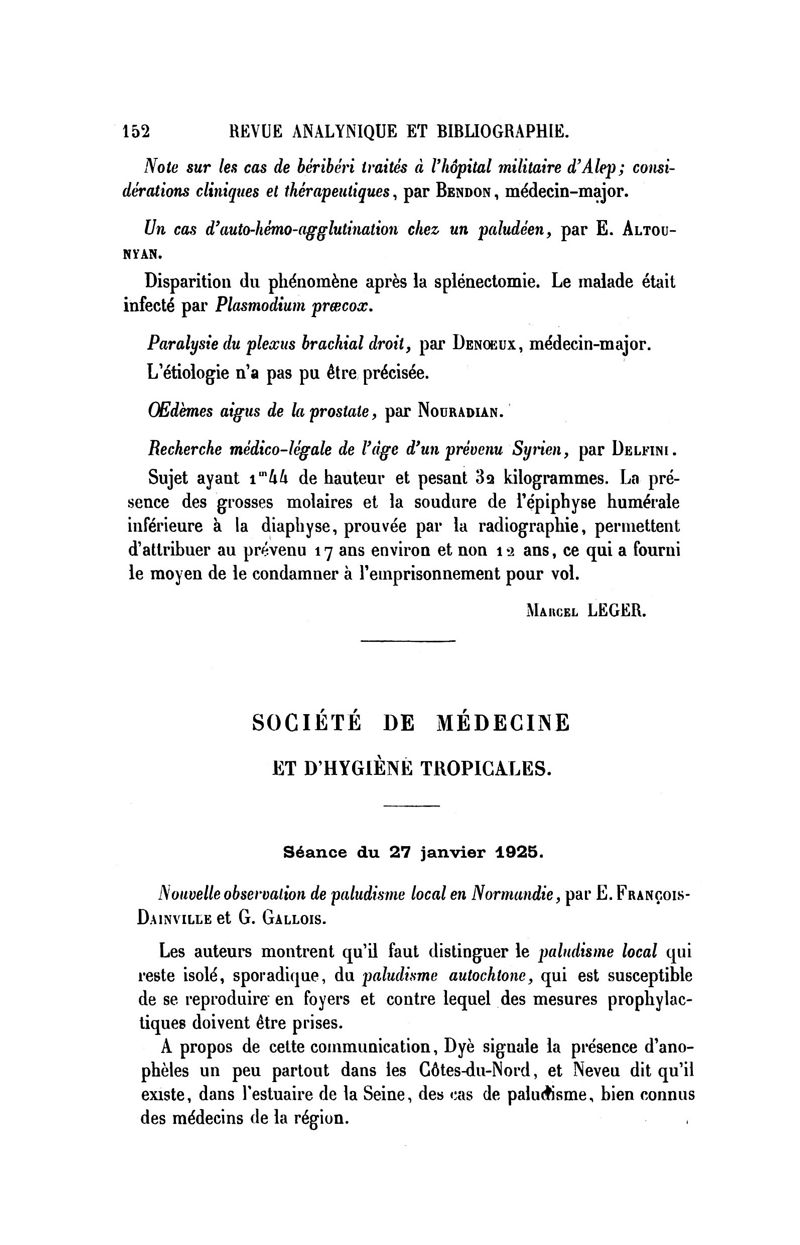 152 REVUE ANALYNIQUE ET BIBLIOGRAPHIE.

Note sur les cas de béribéri traités à l'hôpital militaire d'Alep; considérations cliniques et thérapeutiques, par Bendon, médecin-major.

Un cas d'auto-hémo-agglutination chez un paludéen, par E. Altounyan.

Disparition du phénomène après la splénectomie. Le malade était infecté par Plasmodium præcox.

Paralysie du plexus brachial droit, par Denœux, médecin-major.

L'étiologie n'a pas pu être précisée.

Œdèmes aigus de la prostate, par Nouradian.

Recherche médico-légale de l'âge d'un prévenu Syrien, par Delfini.

Sujet ayant $1^{m}44$ de hauteur et pesant 32 kilogrammes. La présence des grosses molaires et la soudure de l'épiphyse humérale inférieure à la diaphyse, prouvée par la radiographie, permettent d'attribuer au prévenu 17 ans environ et non 12 ans, ce qui a fourni le moyen de le condamner à l'emprisonnement pour vol.

Marcel LEGER.

SOCIÉTÉ DE MÉDECINE
ET D'HYGIÈNE TROPICALES.

Séance du 27 janvier 1925.

Nouvelle observation de paludisme local en Normandie, par E. François-Dainville et G. Gallois.

Les auteurs montrent qu'il faut distinguer le paludisme local qui reste isolé, sporadique, du paludisme autochtone, qui est susceptible de se reproduire en foyers et contre lequel des mesures prophylactiques doivent être prises.

A propos de cette communication, Dyè signale la présence d'anophèles un peu partout dans les Côtes-du-Nord, et Neveu dit qu'il existe, dans l'estuaire de la Seine, des cas de paludisme, bien connus des médecins de la région.